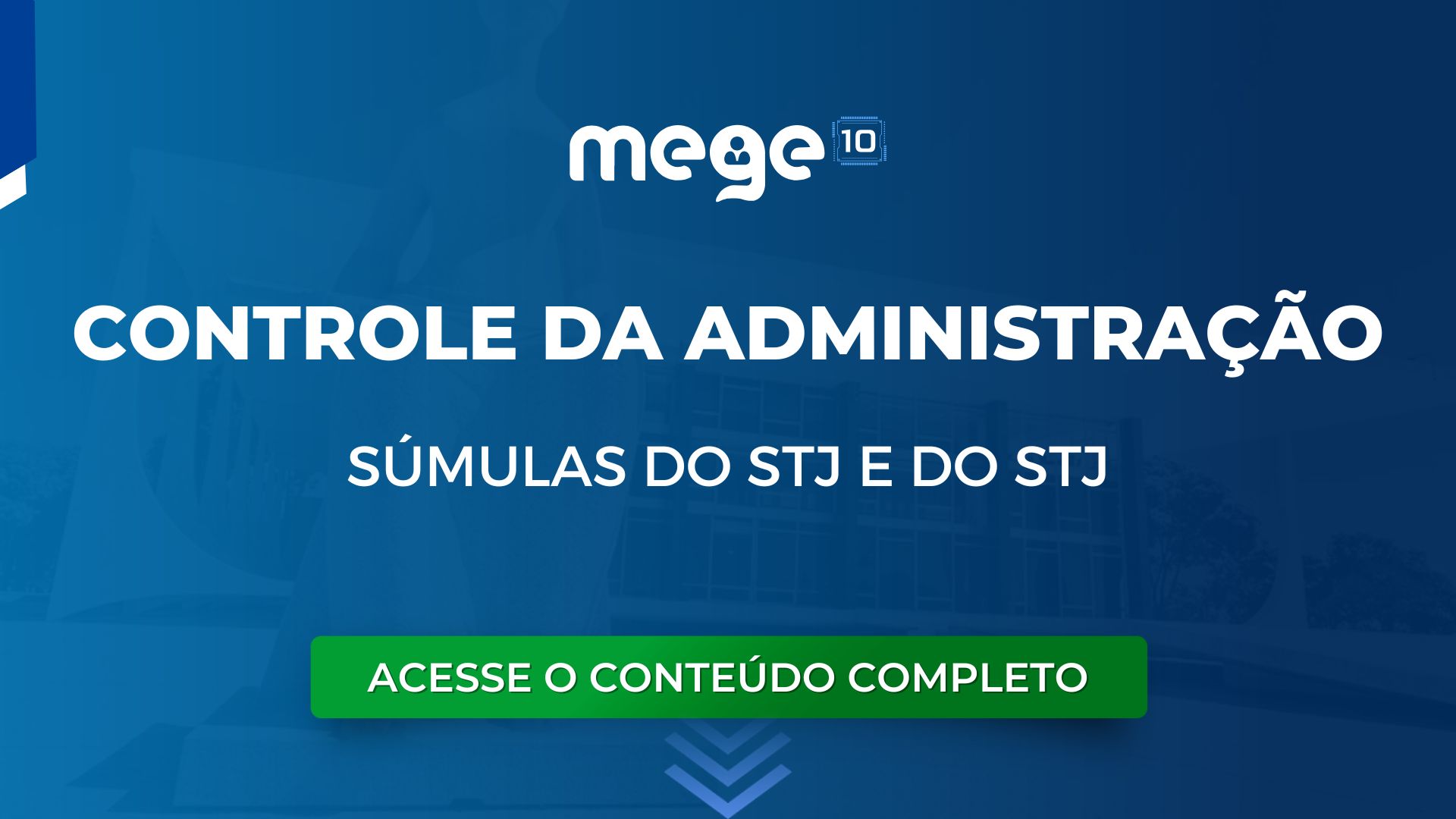 mege 10

CONTROLE DA ADMINISTRAÇÃO

SÚMULAS DO STJ E DO STJ

ACESSE O CONTEÚDO COMPLETO